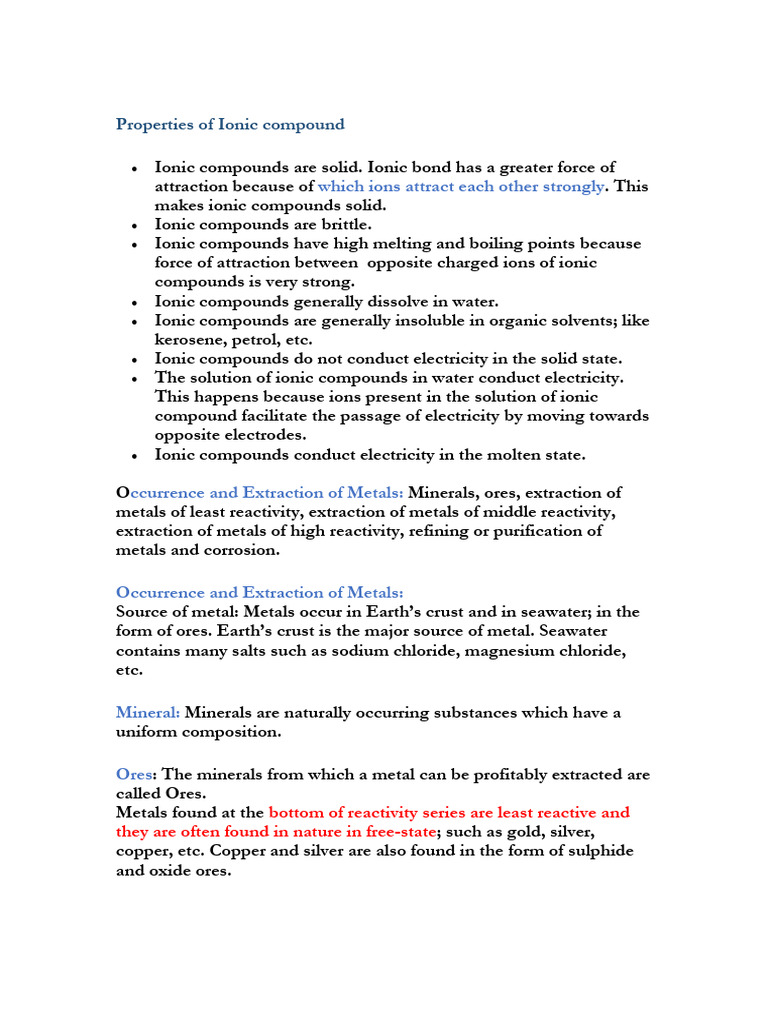 Properties of Ionic compound

• Ionic compounds are solid. Ionic bond has a greater force of attraction because of which ions attract each other strongly. This makes ionic compounds solid.
• Ionic compounds are brittle.
• Ionic compounds have high melting and boiling points because force of attraction between opposite charged ions of ionic compounds is very strong.
• Ionic compounds generally dissolve in water.
• Ionic compounds are generally insoluble in organic solvents; like kerosene, petrol, etc.
• Ionic compounds do not conduct electricity in the solid state.
• The solution of ionic compounds in water conduct electricity. This happens because ions present in the solution of ionic compound facilitate the passage of electricity by moving towards opposite electrodes.
• Ionic compounds conduct electricity in the molten state.

Occurrence and Extraction of Metals: Minerals, ores, extraction of metals of least reactivity, extraction of metals of middle reactivity, extraction of metals of high reactivity, refining or purification of metals and corrosion.

Occurrence and Extraction of Metals:
Source of metal: Metals occur in Earth's crust and in seawater; in the form of ores. Earth's crust is the major source of metal. Seawater contains many salts such as sodium chloride, magnesium chloride, etc.

Mineral: Minerals are naturally occurring substances which have a uniform composition.

Ores: The minerals from which a metal can be profitably extracted are called Ores.
Metals found at the bottom of reactivity series are least reactive and they are often found in nature in free-state; such as gold, silver, copper, etc. Copper and silver are also found in the form of sulphide and oxide ores.